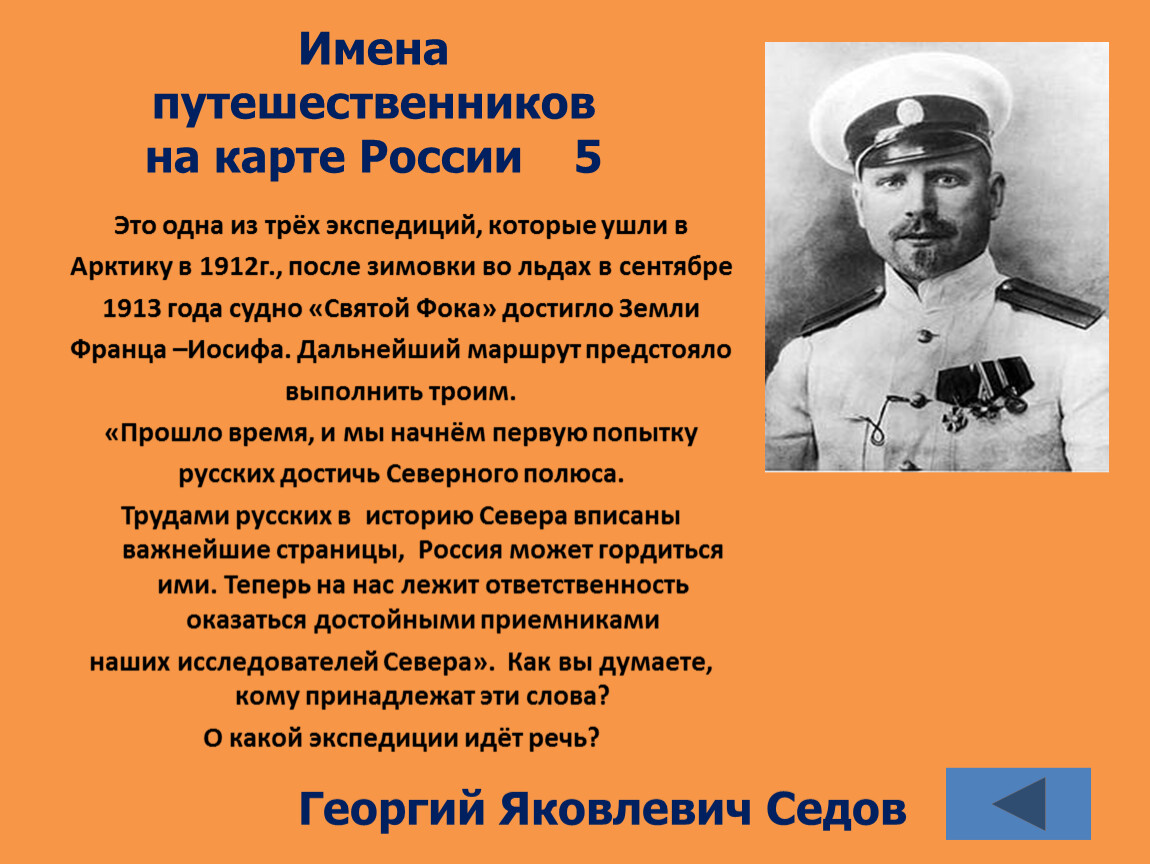 Имена путешественников на карте России 5

Это одна из трёх экспедиций, которые ушли в Арктику в 1912г., после зимовки во льдах в сентябре 1913 года судно «Святой Фока» достигло Земли Франца –Иосифа. Дальнейший маршрут предстояло выполнить троим.

«Прошло время, и мы начнём первую попытку русских достичь Северного полюса.

Трудами русских в историю Севера вписаны важнейшие страницы, Россия может гордиться ими. Теперь на нас лежит ответственность оказаться достойными приемниками наших исследователей Севера». Как вы думаете, кому принадлежат эти слова?

О какой экспедиции идёт речь?

Георгий Яковлевич Седов